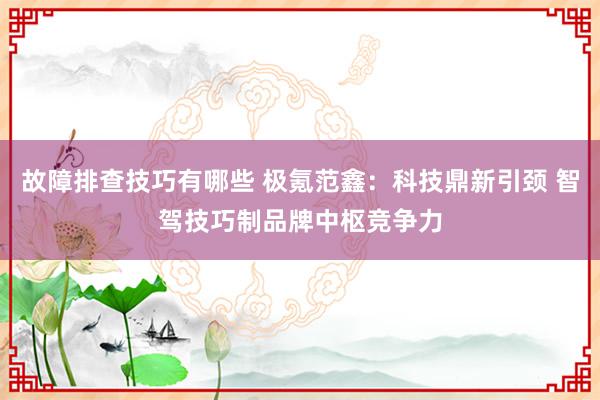 故障排查技巧有哪些 极氪范鑫：科技鼎新引颈 智驾技巧制品牌中枢竞争力